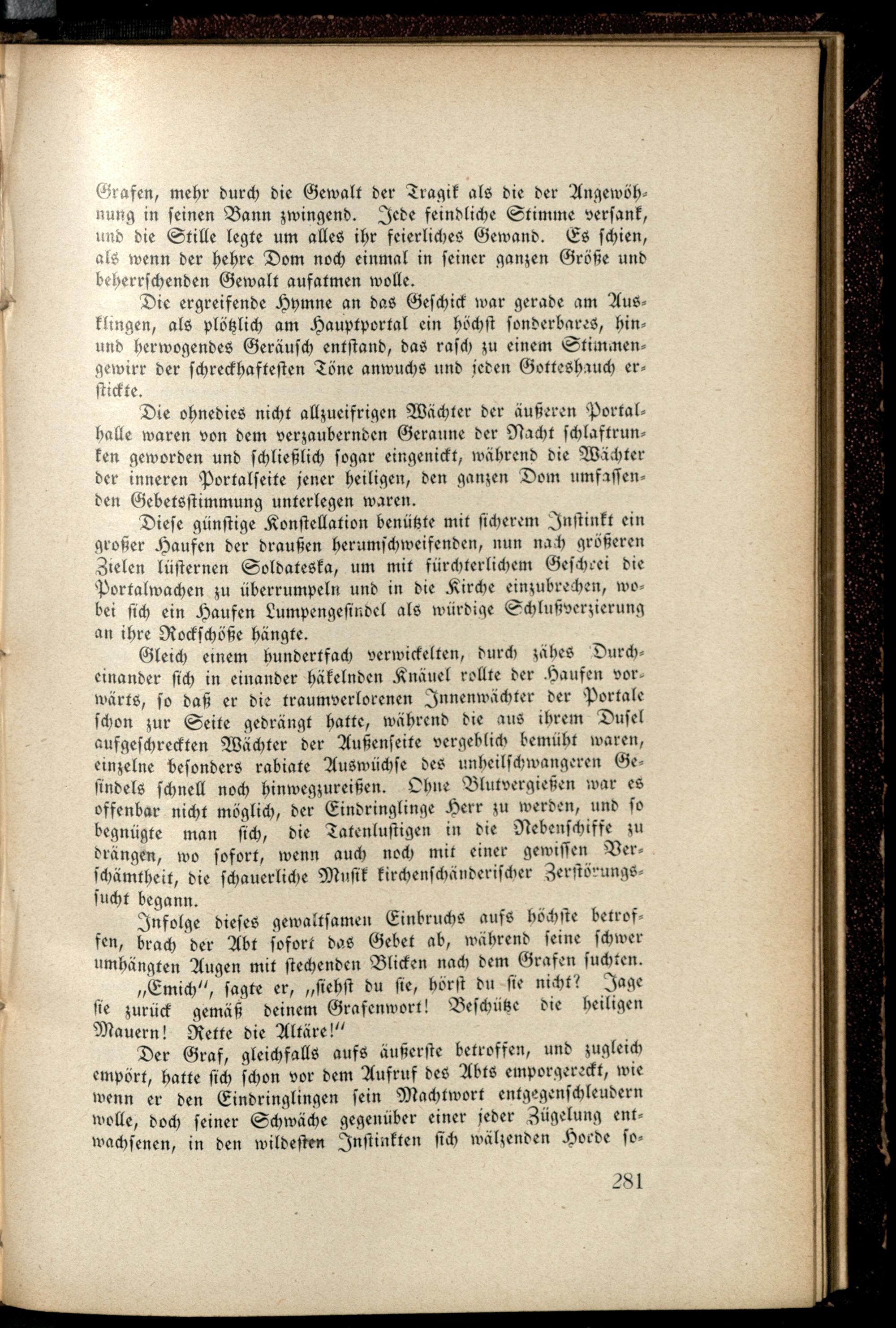 Grafen, mehr durch die Gewalt der Tragik als die der Angewöhnung in seinen Bann zwingend. Jede feindliche Stimme versank, und die Stille legte um alles ihr feierliches Gewand. Es schien, als wenn der hehre Dom noch einmal in seiner ganzen Größe und beherrschenden Gewalt aufatmen wolle.

Die ergreifende Hymne an das Geschick war gerade am Ausklingen, als plötzlich am Hauptportal ein höchst sonderbares, hin- und herwogendes Geräusch entstand, das rasch zu einem Stimmengewirr der schreckhaftesten Töne anwuchs und jeden Gotteshauch erstickte.

Die ohnedies nicht allzueifrigen Wächter der äußeren Portalhalle waren von dem verzaubernden Geraune der Nacht schlaftrunken geworden und schließlich sogar eingenickt, während die Wächter der inneren Portalseite jener heiligen, den ganzen Dom umfassenden Gebetsstimmung unterlegen waren.

Diese günstige Konstellation benützte mit sicherem Instinkt ein großer Haufen der draußen herumschweifenden, nun nach größeren Zielen lüsternen Soldateska, um mit fürchterlichem Geschrei die Portalwachen zu überrumpeln und in die Kirche einzubrechen, wobei sich ein Haufen Lumpengesindel als würdige Schlußverzierung an ihre Rockschöße hängte.

Gleich einem hundertfach verwickelten, durch zähes Durcheinander sich in einander häkelnden Knäuel rollte der Haufen vorwärts, so daß er die traumverlorenen Innenwächter der Portale schon zur Seite gedrängt hatte, während die aus ihrem Dusel aufgeschreckten Wächter der Außenseite vergeblich bemüht waren, einzelne besonders rabiate Auswüchse des unheilschwangeren Gesindels schnell noch hinwegzureißen. Ohne Blutvergießen war es offenbar nicht möglich, der Eindringlinge Herr zu werden, und so begnügte man sich, die Tatenlustigen in die Nebenschiffe zu drängen, wo sofort, wenn auch noch mit einer gewissen Verschämtheit, die schauerliche Musik kirchenschänderischer Zerstörungssucht begann.

Infolge dieses gewaltsamen Einbruchs aufs höchste betroffen, brach der Abt sofort das Gebet ab, während seine schwer umhängten Augen mit stechenden Blicken nach dem Grafen suchten.

„Emich“, sagte er, „siehst du sie, hörst du sie nicht? Jage sie zurück gemäß deinem Grafenwort! Beschütze die heiligen Mauern! Rette die Altäre!“

Der Graf, gleichfalls aufs äußerste betroffen, und zugleich empört, hatte sich schon vor dem Aufruf des Abts emporgereckt, wie wenn er den Eindringlingen sein Machtwort entgegenschleudern wolle, doch seiner Schwäche gegenüber einer jeder Zügelung entwachsenen, in den wildesten Instinkten sich wälzenden Horde so-

281